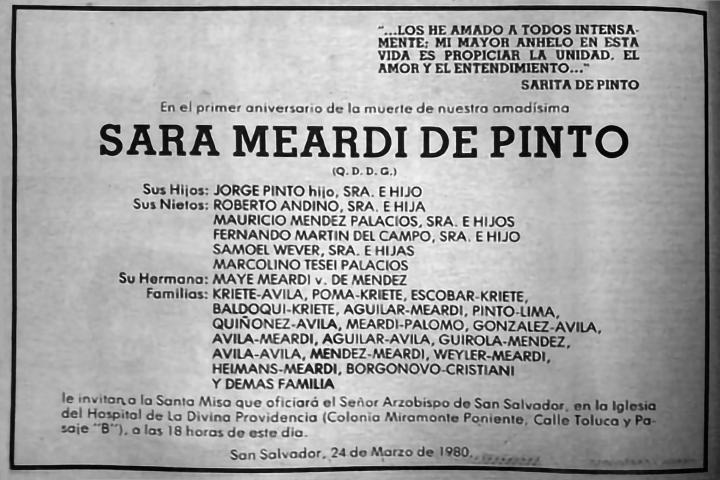 "...LOS HE AMADO A TODOS INTENSAMENTE; MI MAYOR ANHELO EN ESTA VIDA ES PROPICIAR LA UNIDAD, EL AMOR Y EL ENTENDIMIENTO..."
SARITA DE PINTO

En el primer aniversario de la muerte de nuestra amadísima

SARA MEARDI DE PINTO

(Q. D. D. G.)

Sus Hijos: JORGE PINTO hijo, SRA. E HIJO
Sus Nietos: ROBERTO ANDINO, SRA. E HIJA
MAURICIO MENDEZ PALACIOS, SRA. E HIJOS
FERNANDO MARTIN DEL CAMPO, SRA. E HIJO
SAMOEL WEVER, SRA. E HIJAS
MARCOLINO TESEI PALACIOS
Su Hermana: MAYE MEARDI v. DE MENDEZ
Familias: KRIETE-AVILA, POMA-KRIETE, ESCOBAR-KRIETE, BALDOQUI-KRIETE, AGUILAR-MEARDI, PINTO-LIMA, QUIÑONEZ-AVILA, MEARDI-PALOMO, GONZALEZ-AVILA, AVILA-MEARDI, AGUILAR-AVILA, GUIROLA-MENDEZ, AVILA-AVILA, MENDEZ-MEARDI, WEYLER-MEARDI, HEIMANS-MEARDI, BORGONOVO-CRISTIANI
Y DEMAS FAMILIA

le invitan a la Santa Misa que oficiará el Señor Arzobispo de San Salvador, en la Iglesia del Hospital de La Divina Providencia (Colonia Miramonte Poniente, Calle Toluca y Pasaje "B"), a las 18 horas de este día.

San Salvador, 24 de Marzo de 1980.